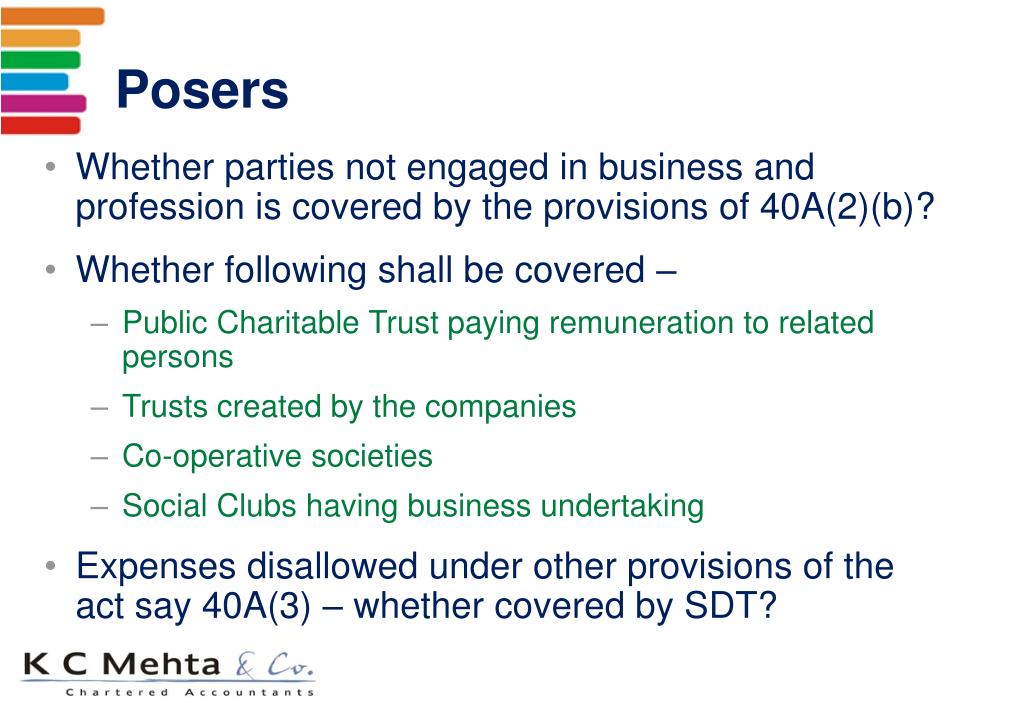 Posers

• Whether parties not engaged in business and profession is covered by the provisions of 40A(2)(b)?

• Whether following shall be covered –
– Public Charitable Trust paying remuneration to related persons
– Trusts created by the companies
– Co-operative societies
– Social Clubs having business undertaking

• Expenses disallowed under other provisions of the act say 40A(3) – whether covered by SDT?

K C Mehta & Co.
Chartered Accountants